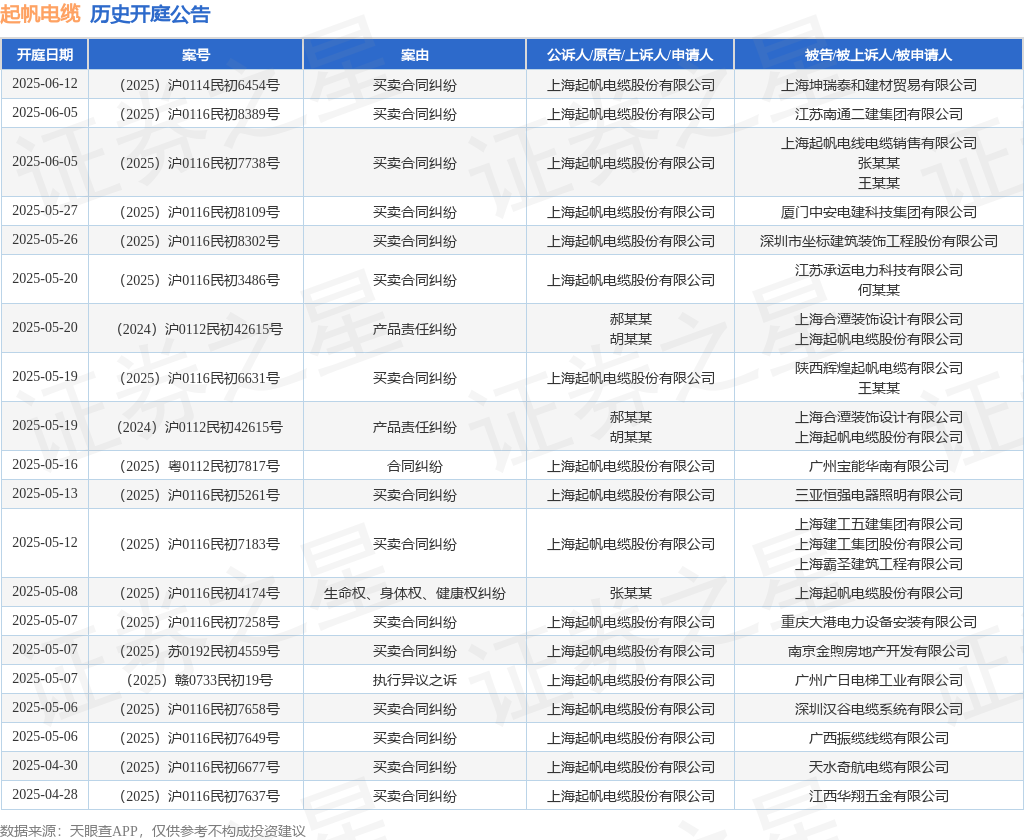 起帆电缆 历史开庭公告

| 开庭日期 | 案号 | 案由 | 公诉人/原告/上诉人/申请人 | 被告/被上诉人/被申请人 |
|---|---|---|---|---|
| 2025-06-12 | （2025）沪0114民初6454号 | 买卖合同纠纷 | 上海起帆电缆股份有限公司 | 上海坤瑞泰和建材贸易有限公司 |
| 2025-06-05 | （2025）沪0116民初8389号 | 买卖合同纠纷 | 上海起帆电缆股份有限公司 | 江苏南通二建集团有限公司 |
| 2025-06-05 | （2025）沪0116民初7738号 | 买卖合同纠纷 | 上海起帆电缆股份有限公司 | 上海起帆电线电缆销售有限公司 张某某 王某某 |
| 2025-05-27 | （2025）沪0116民初8109号 | 买卖合同纠纷 | 上海起帆电缆股份有限公司 | 厦门中安电建科技集团有限公司 |
| 2025-05-26 | （2025）沪0116民初8302号 | 买卖合同纠纷 | 上海起帆电缆股份有限公司 | 深圳市坐标建筑装饰工程股份有限公司 |
| 2025-05-20 | （2025）沪0116民初3486号 | 买卖合同纠纷 | 上海起帆电缆股份有限公司 | 江苏承运电力科技有限公司 何某某 |
| 2025-05-20 | （2024）沪0112民初42615号 | 产品责任纠纷 | 郝某某 胡某某 | 上海合潭装饰设计有限公司 上海起帆电缆股份有限公司 |
| 2025-05-19 | （2025）沪0116民初6631号 | 买卖合同纠纷 | 上海起帆电缆股份有限公司 | 陕西辉煌起帆电缆有限公司 王某某 |
| 2025-05-19 | （2024）沪0112民初42615号 | 产品责任纠纷 | 郝某某 胡某某 | 上海合潭装饰设计有限公司 上海起帆电缆股份有限公司 |
| 2025-05-16 | （2025）粤0112民初7817号 | 合同纠纷 | 上海起帆电缆股份有限公司 | 广州宝能华南有限公司 |
| 2025-05-13 | （2025）沪0116民初5261号 | 买卖合同纠纷 | 上海起帆电缆股份有限公司 | 三亚恒强电器照明有限公司 |
| 2025-05-12 | （2025）沪0116民初7183号 | 买卖合同纠纷 | 上海起帆电缆股份有限公司 | 上海建工五建集团有限公司 上海建工集团股份有限公司 上海霸圣建筑工程有限公司 |
| 2025-05-08 | （2025）沪0116民初4174号 | 生命权、身体权、健康权纠纷 | 张某某 | 上海起帆电缆股份有限公司 |
| 2025-05-07 | （2025）沪0116民初7258号 | 买卖合同纠纷 | 上海起帆电缆股份有限公司 | 重庆大港电力设备安装有限公司 |
| 2025-05-07 | （2025）苏0192民初4559号 | 买卖合同纠纷 | 上海起帆电缆股份有限公司 | 南京金煦房地产开发有限公司 |
| 2025-05-07 | （2025）赣0733民初19号 | 执行异议之诉 | 上海起帆电缆股份有限公司 | 广州广日电梯工业有限公司 |
| 2025-05-06 | （2025）沪0116民初7658号 | 买卖合同纠纷 | 上海起帆电缆股份有限公司 | 深圳汉谷电缆系统有限公司 |
| 2025-05-06 | （2025）沪0116民初7649号 | 买卖合同纠纷 | 上海起帆电缆股份有限公司 | 广西振缆线缆有限公司 |
| 2025-04-30 | （2025）沪0116民初6677号 | 买卖合同纠纷 | 上海起帆电缆股份有限公司 | 天水奇航电缆有限公司 |
| 2025-04-28 | （2025）沪0116民初7637号 | 买卖合同纠纷 | 上海起帆电缆股份有限公司 | 江西华翔五金有限公司 |

数据来源：天眼查APP，仅供参考不构成投资建议